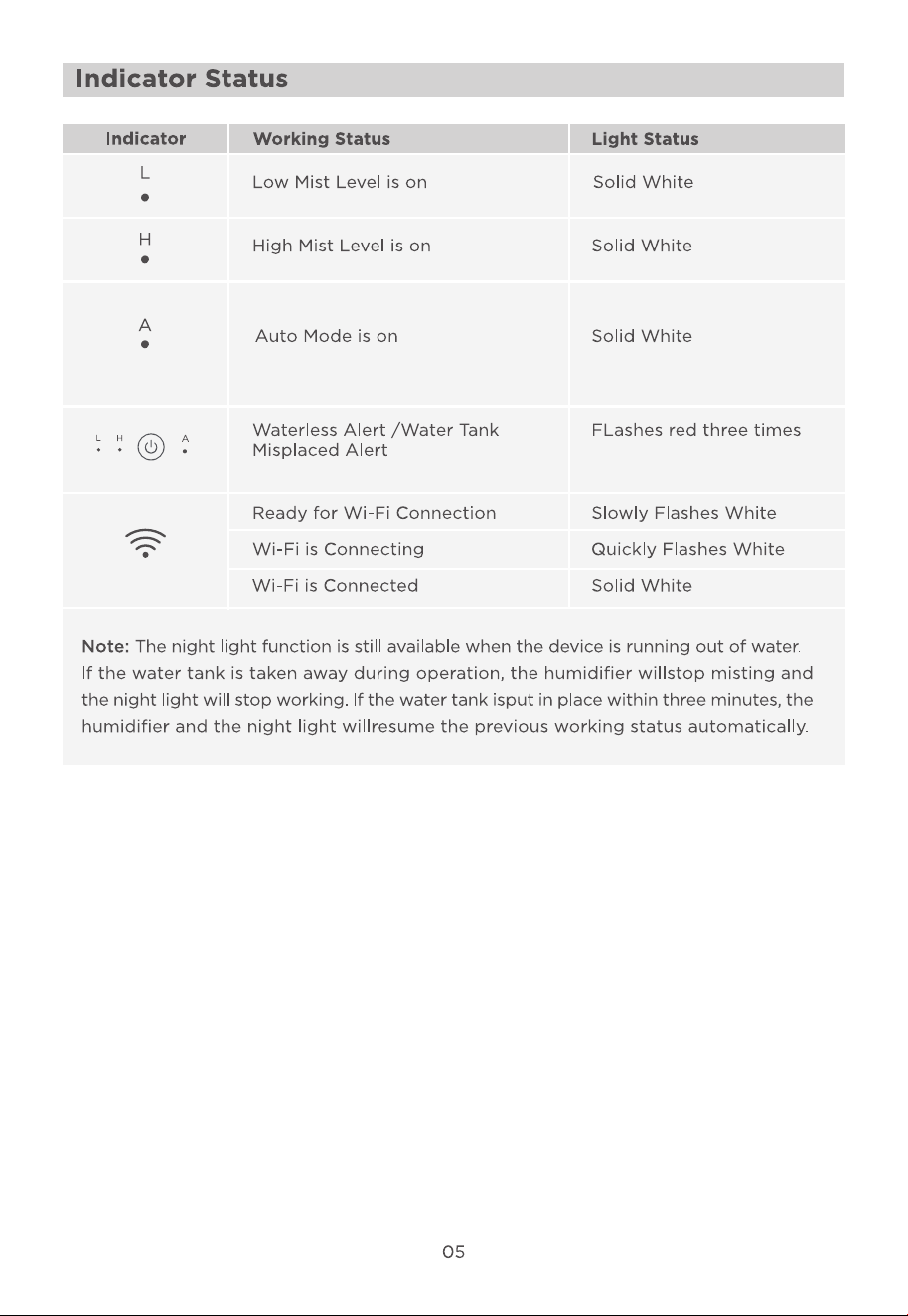 Indicator Status

| Indicator | Working Status | Light Status |
|---|---|---|
| L • | Low Mist Level is on | Solid White |
| H • | High Mist Level is on | Solid White |
| A • | Auto Mode is on | Solid White |
| L H A | Waterless Alert /Water Tank Misplaced Alert | FLashes red three times |
|  | Ready for Wi-Fi Connection | Slowly Flashes White |
|  | Wi-Fi is Connecting | Quickly Flashes White |
|  | Wi-Fi is Connected | Solid White |

Note: The night light function is still available when the device is running out of water. If the water tank is taken away during operation, the humidifier willstop misting and the night light will stop working. If the water tank isput in place within three minutes, the humidifier and the night light willresume the previous working status automatically.

05